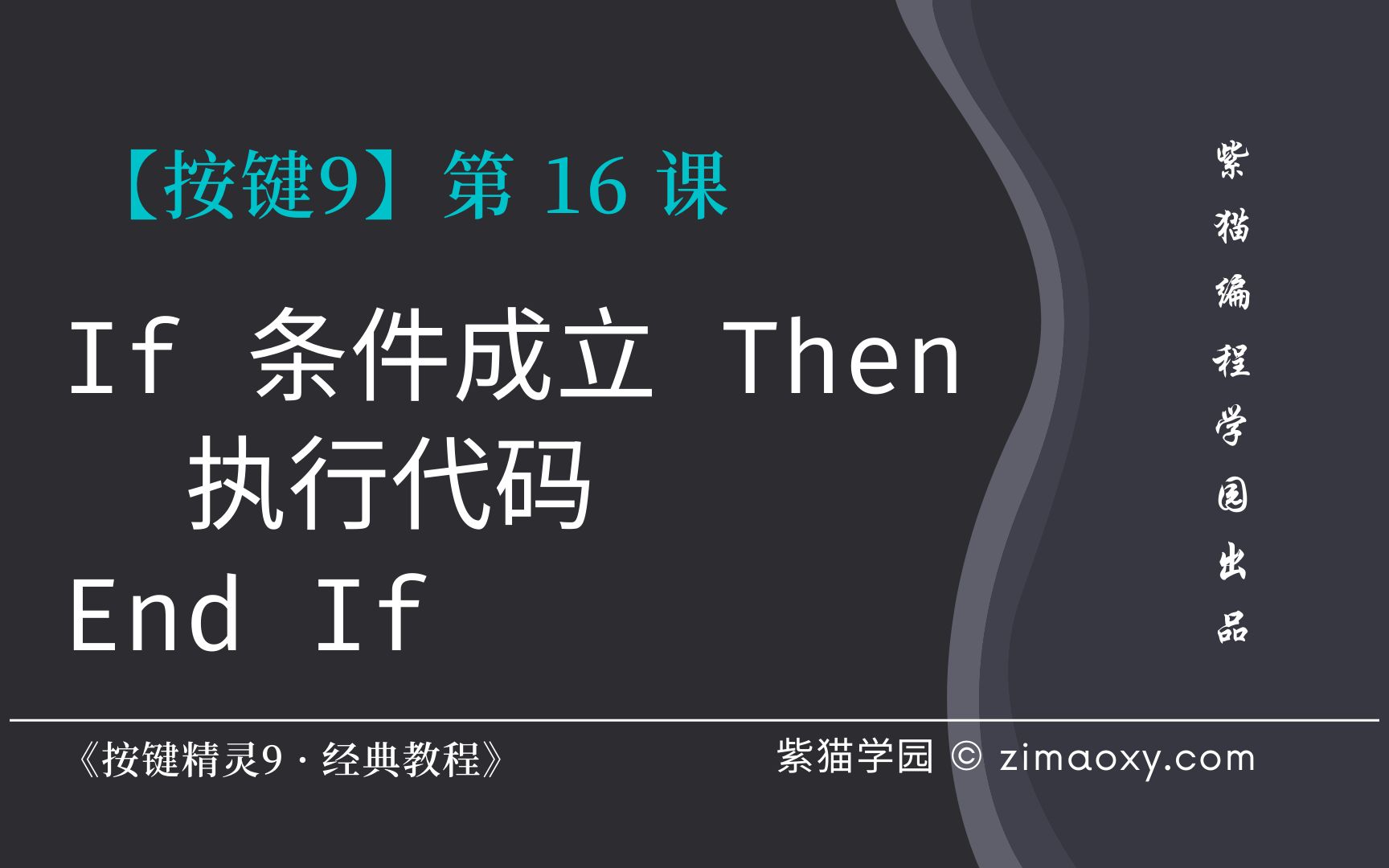 【按键9】第 16 课

If 条件成立 Then
执行代码
End If

紫猫编程学园出品

《按键精灵9 · 经典教程》

紫猫学园 © zimaoxy.com